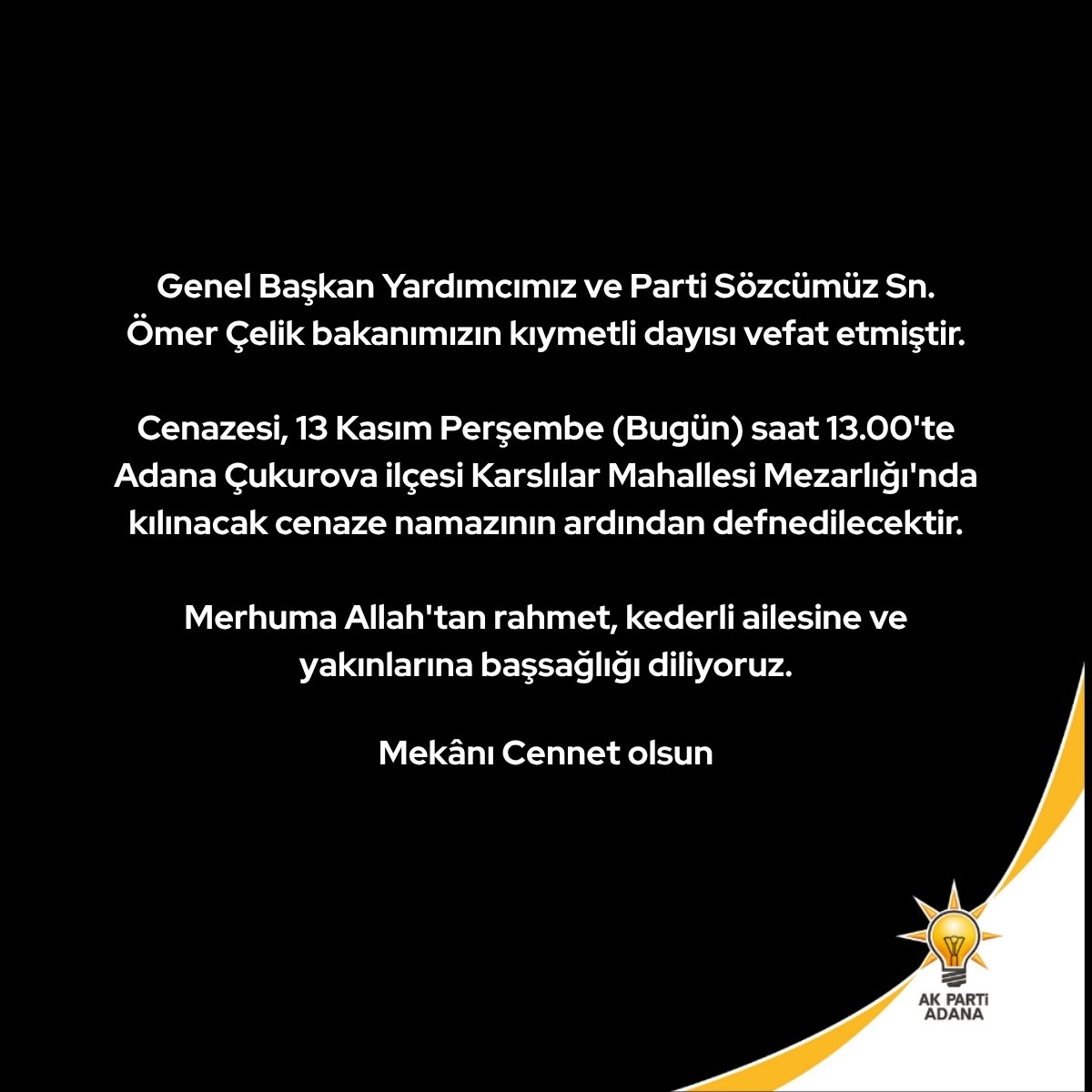 Genel Başkan Yardımcımız ve Parti Sözcümüz Sn. Ömer Çelik bakanımızın kıymetli dayısı vefat etmiştir.

Cenazesi, 13 Kasım Perşembe (Bugün) saat 13.00'te Adana Çukurova ilçesi Karslılar Mahallesi Mezarlığı'nda kılınacak cenaze namazının ardından defnedilecektir.

Merhuma Allah'tan rahmet, kederli ailesine ve yakınlarına başsağlığı diliyoruz.

Mekânı Cennet olsun

AK PARTİ
ADANA